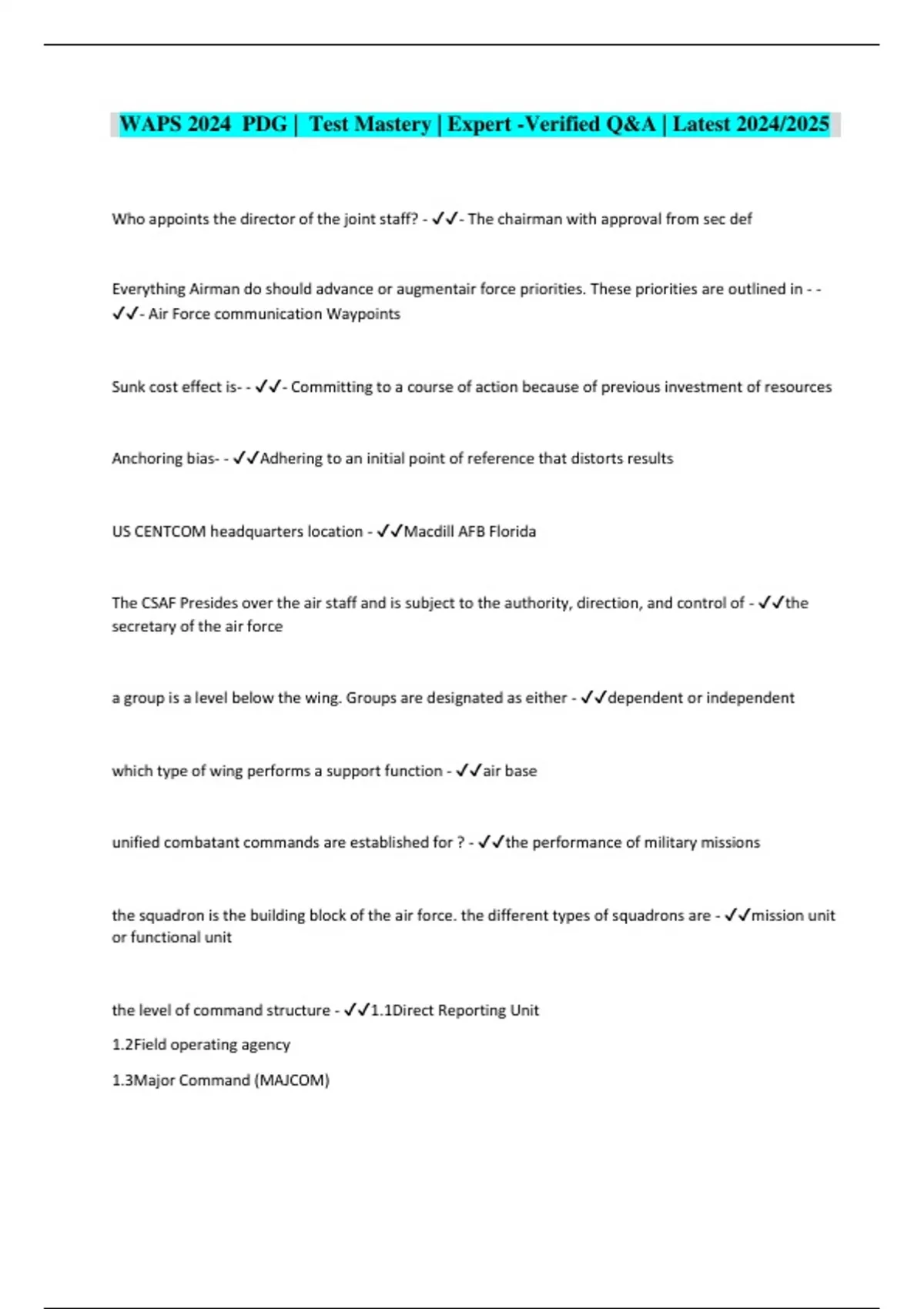 WAPS 2024 PDG | Test Mastery | Expert -Verified Q&A | Latest 2024/2025

Who appoints the director of the joint staff? - ✓✓- The chairman with approval from sec def

Everything Airman do should advance or augmentair force priorities. These priorities are outlined in - - ✓✓- Air Force communication Waypoints

Sunk cost effect is- - ✓✓- Committing to a course of action because of previous investment of resources

Anchoring bias- - ✓✓Adhering to an initial point of reference that distorts results

US CENTCOM headquarters location - ✓✓Macdill AFB Florida

The CSAF Presides over the air staff and is subject to the authority, direction, and control of - ✓✓the secretary of the air force

a group is a level below the wing. Groups are designated as either - ✓✓dependent or independent

which type of wing performs a support function - ✓✓air base

unified combatant commands are established for ? - ✓✓the performance of military missions

the squadron is the building block of the air force. the different types of squadrons are - ✓✓mission unit or functional unit

the level of command structure - ✓✓1.1Direct Reporting Unit

1.2Field operating agency

1.3Major Command (MAJCOM)